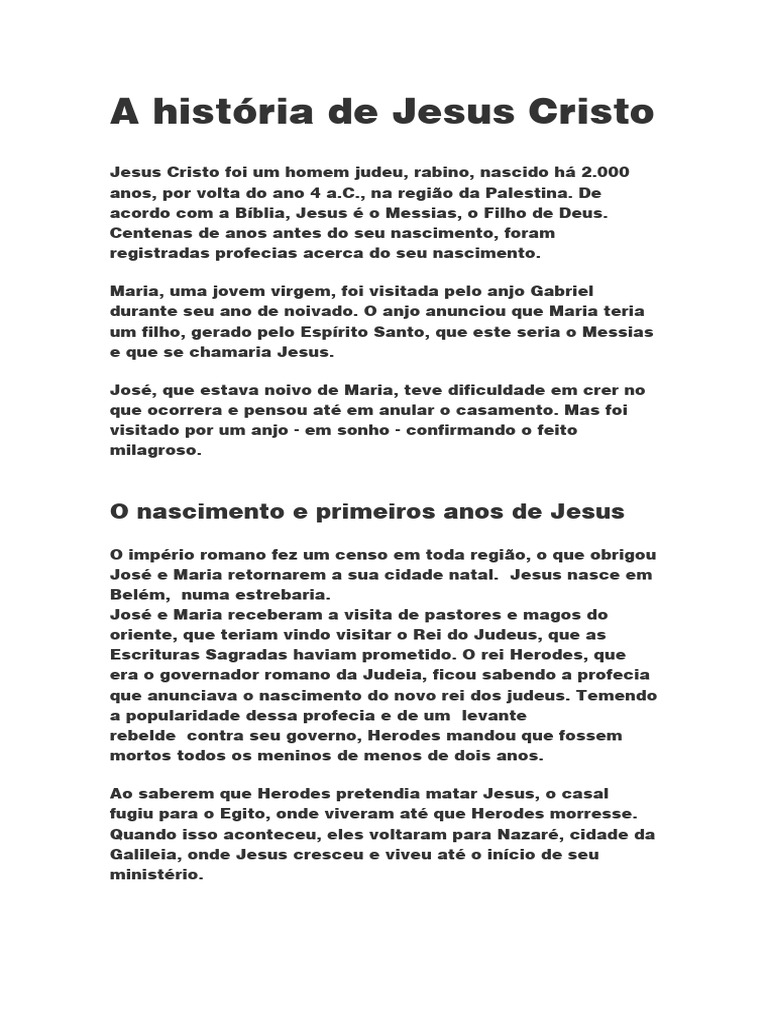 A história de Jesus Cristo

Jesus Cristo foi um homem judeu, rabino, nascido há 2.000 anos, por volta do ano 4 a.C., na região da Palestina. De acordo com a Bíblia, Jesus é o Messias, o Filho de Deus. Centenas de anos antes do seu nascimento, foram registradas profecias acerca do seu nascimento.

Maria, uma jovem virgem, foi visitada pelo anjo Gabriel durante seu ano de noivado. O anjo anunciou que Maria teria um filho, gerado pelo Espírito Santo, que este seria o Messias e que se chamaria Jesus.

José, que estava noivo de Maria, teve dificuldade em crer no que ocorrera e pensou até em anular o casamento. Mas foi visitado por um anjo - em sonho - confirmando o feito milagroso.

O nascimento e primeiros anos de Jesus

O império romano fez um censo em toda região, o que obrigou José e Maria retornarem a sua cidade natal. Jesus nasce em Belém, numa estrebaria.
José e Maria receberam a visita de pastores e magos do oriente, que teriam vindo visitar o Rei do Judeus, que as Escrituras Sagradas haviam prometido. O rei Herodes, que era o governador romano da Judeia, ficou sabendo a profecia que anunciava o nascimento do novo rei dos judeus. Temendo a popularidade dessa profecia e de um levante rebelde contra seu governo, Herodes mandou que fossem mortos todos os meninos de menos de dois anos.

Ao saberem que Herodes pretendia matar Jesus, o casal fugiu para o Egito, onde viveram até que Herodes morresse. Quando isso aconteceu, eles voltaram para Nazaré, cidade da Galileia, onde Jesus cresceu e viveu até o início de seu ministério.